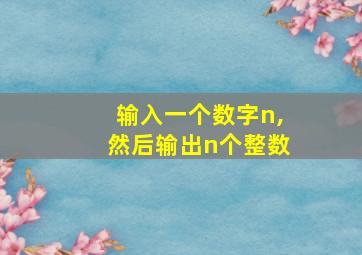 输入一个数字n，
然后输出n个整数